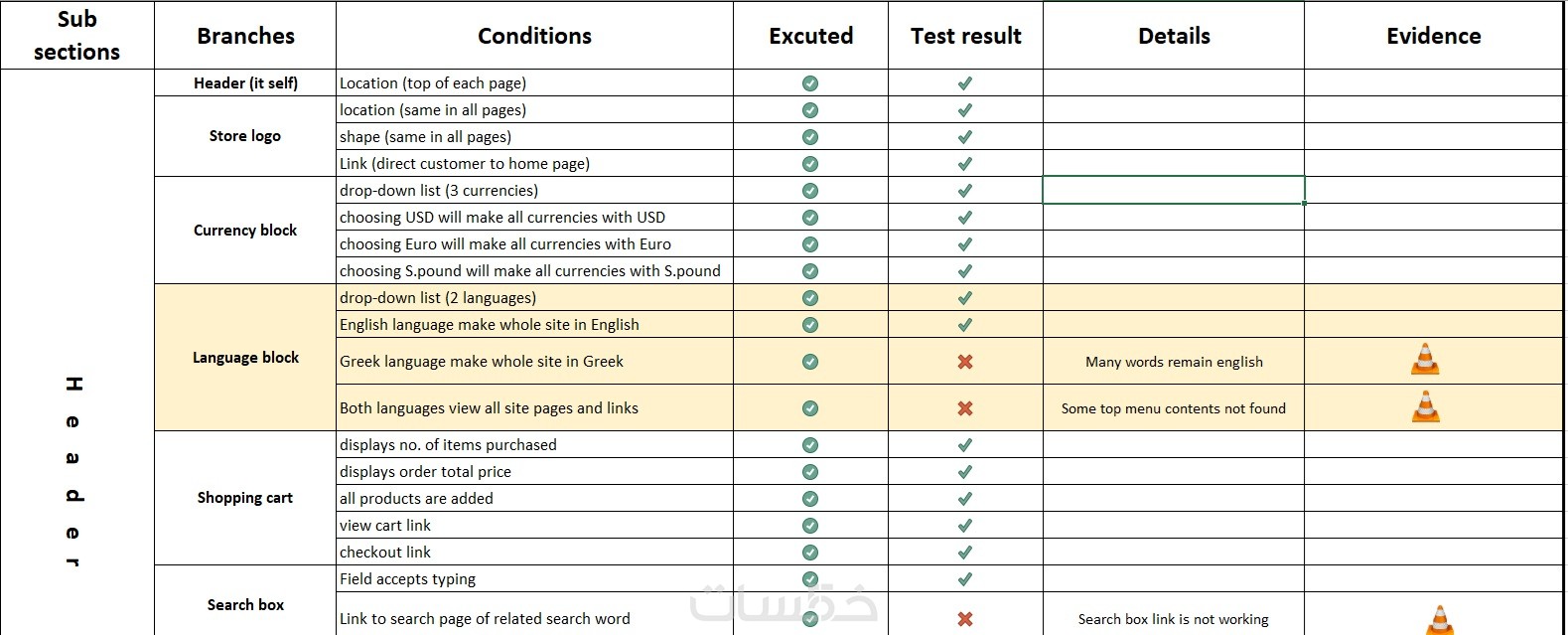 | Sub sections | Branches | Conditions | Excuted | Test result | Details | Evidence |
|---|---|---|---|---|---|---|
| Header | Header (it self) | Location (top of each page) | | | | |
| | Store logo | location (same in all pages) | | | | |
| | | shape (same in all pages) | | | | |
| | | Link (direct customer to home page) | | | | |
| | Currency block | drop-down list (3 currencies) | | | | |
| | | choosing USD will make all currencies with USD | | | | |
| | | choosing Euro will make all currencies with Euro | | | | |
| | | choosing S.pound will make all currencies with S.pound | | | | |
| | Language block | drop-down list (2 languages) | | | | |
| | | English language make whole site in English | | | | |
| | | Greek language make whole site in Greek | | | Many words remain english | |
| | | Both languages view all site pages and links | | | Some top menu contents not found | |
| | Shopping cart | displays no. of items purchased | | | | |
| | | displays order total price | | | | |
| | | all products are added | | | | |
| | | view cart link | | | | |
| | | checkout link | | | | |
| | Search box | Field accepts typing | | | | |
| | | Link to search page of related search word | | | Search box link is not working | |

خمسات